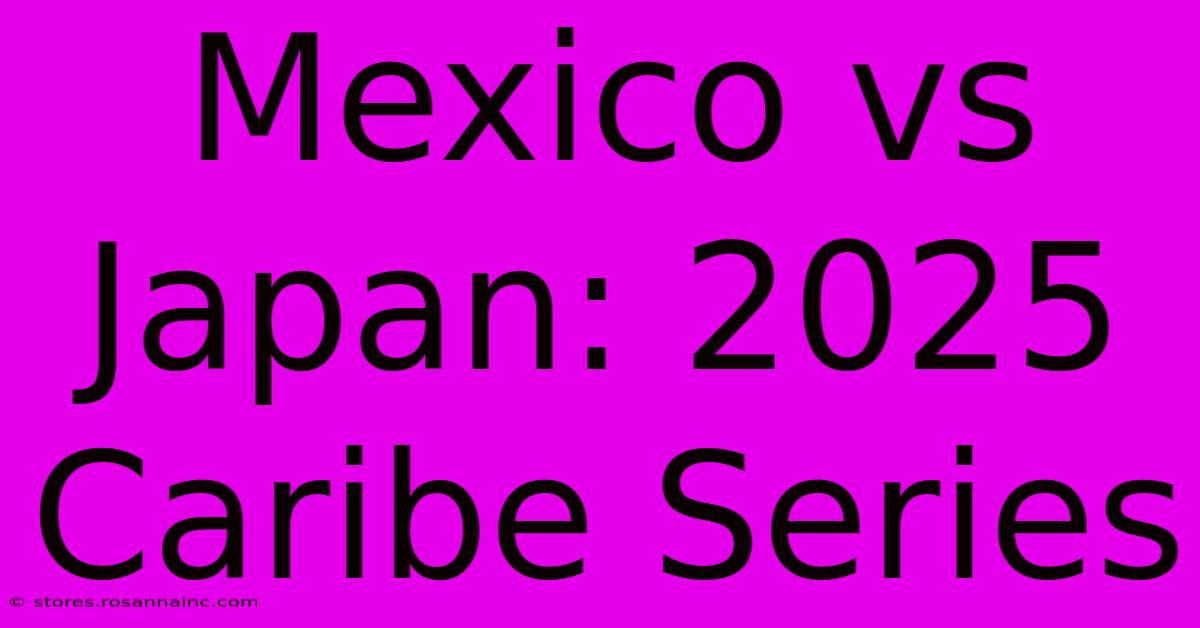 Mexico vs Japan: 2025 Caribe Series

© stores.rosannainc.com